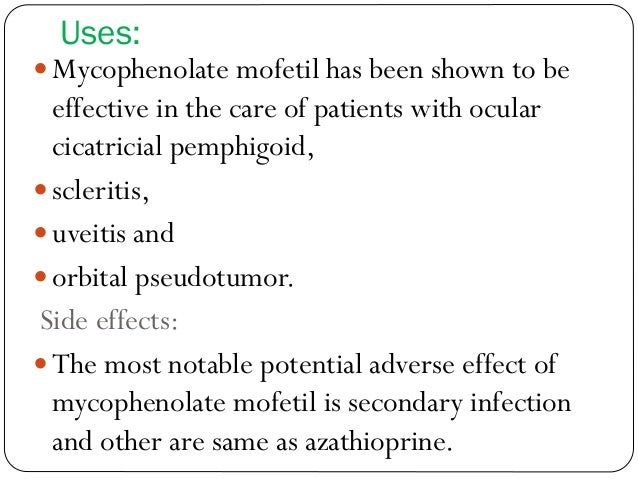 Uses:

- Mycophenolate mofetil has been shown to be effective in the care of patients with ocular cicatricial pemphigoid,
- scleritis,
- uveitis and
- orbital pseudotumor.

Side effects:

- The most notable potential adverse effect of mycophenolate mofetil is secondary infection and other are same as azathioprine.